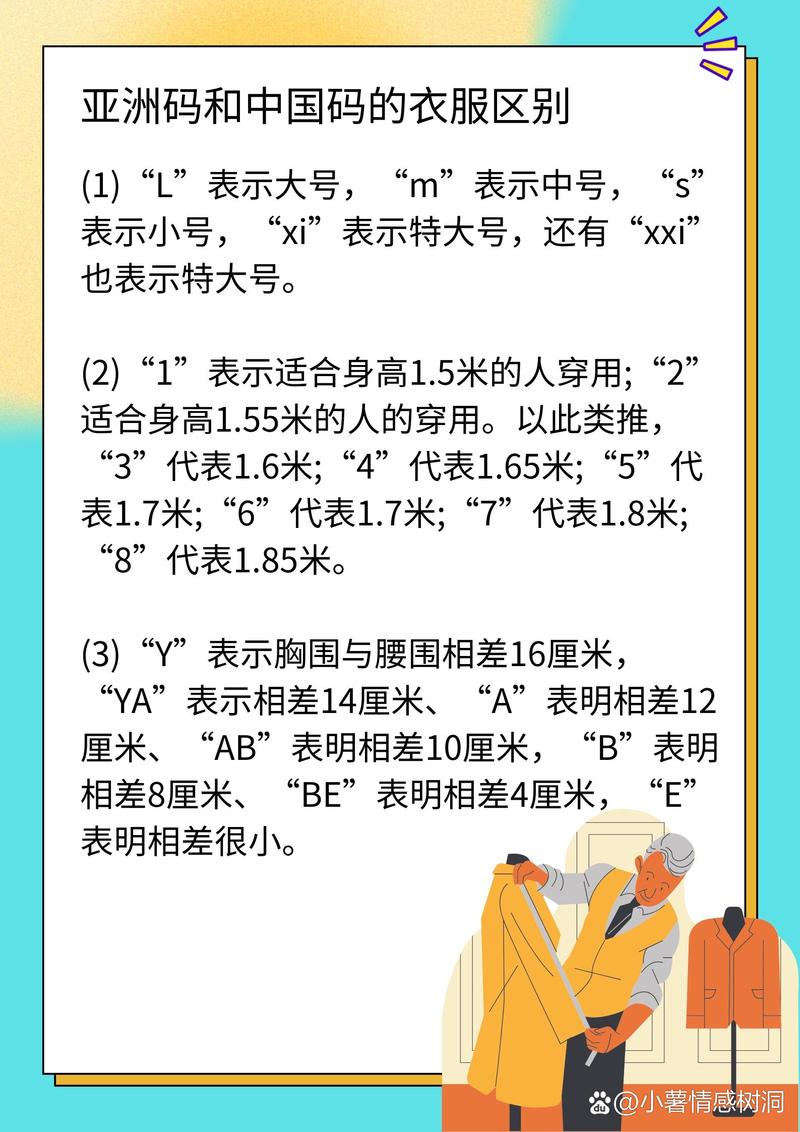 亚洲码和中国码的衣服区别

(1)“L”表示大号，“m”表示中号，“s”表示小号，“xi”表示特大号，还有“xxi”也表示特大号。

(2)“1”表示适合身高1.5米的人穿用;“2”适合身高1.55米的人的穿用。以此类推，“3”代表1.6米;“4”代表1.65米;“5”代表1.7米;“6”代表1.7米;“7”代表1.8米;“8”代表1.85米。

(3)“Y”表示胸围与腰围相差16厘米，“YA”表示相差14厘米、“A”表明相差12厘米、“AB”表明相差10厘米，“B”表明相差8厘米、“BE”表明相差4厘米，“E”表明相差很小。

@小薯情感树洞